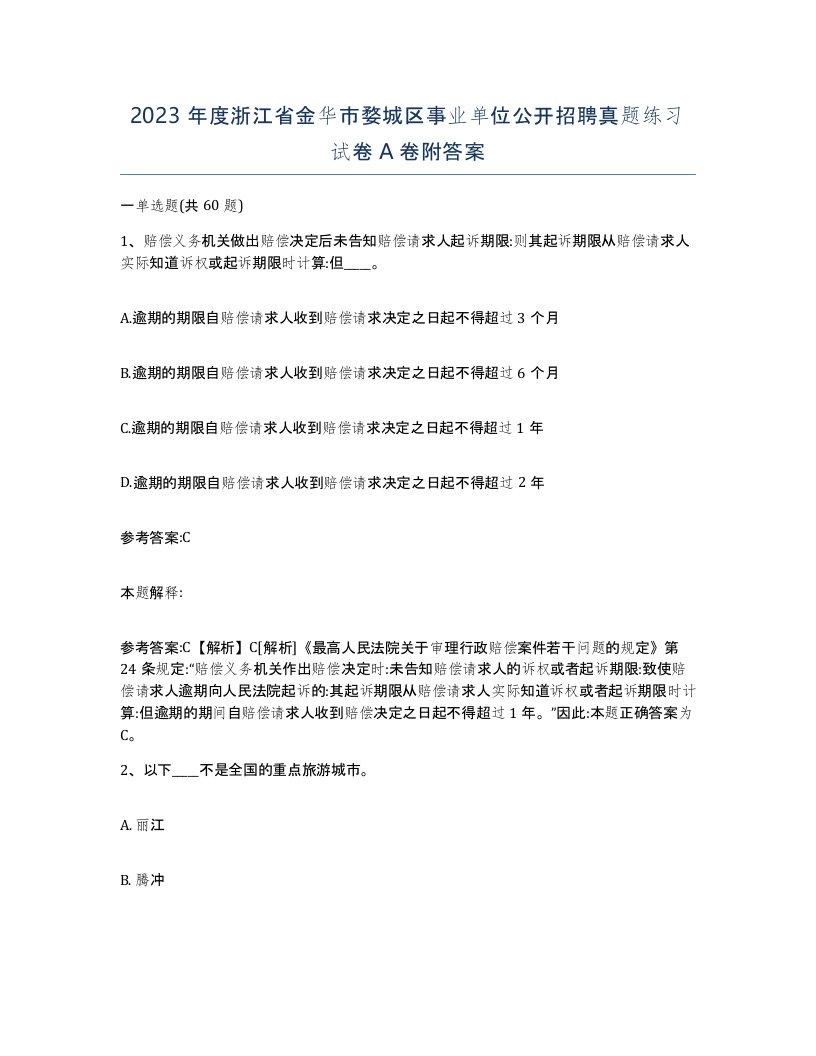 2023 年度浙江省金华市婺城区事业单位公开招聘真题练习试卷 A 卷附答案

一单选题(共 60 题)

1、赔偿义务机关做出赔偿决定后未告知赔偿请求人起诉期限:则其起诉期限从赔偿请求人实际知道诉权或起诉期限时计算:但____。

A.逾期的期限自赔偿请求人收到赔偿请求决定之日起不得超过 3 个月

B.逾期的期限自赔偿请求人收到赔偿请求决定之日起不得超过 6 个月

C.逾期的期限自赔偿请求人收到赔偿请求决定之日起不得超过 1 年

D.逾期的期限自赔偿请求人收到赔偿请求决定之日起不得超过 2 年

参考答案:C

本题解释:

参考答案:C【解析】C[解析]《最高人民法院关于审理行政赔偿案件若干问题的规定》第 24 条规定:"赔偿义务机关作出赔偿决定时:未告知赔偿请求人的诉权或者起诉期限:致使赔偿请求人逾期向人民法院起诉的:其起诉期限从赔偿请求人实际知道诉权或者起诉期限时计算:但逾期的期间自赔偿请求人收到赔偿决定之日起不得超过 1 年。"因此:本题正确答案为 C。

2、以下____不是全国的重点旅游城市。

A. 丽江

B. 腾冲